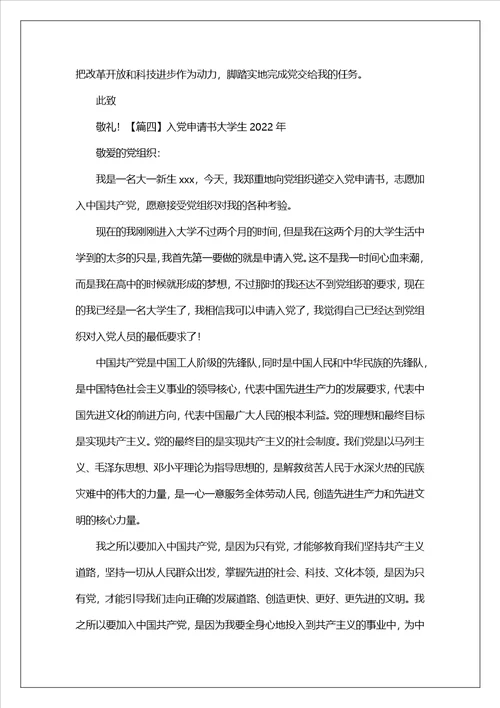 把改革开放和科技进步作为动力，脚踏实地完成党交给我的任务。

此致

敬礼！【篇四】入党申请书大学生 2022 年

敬爱的党组织：

我是一名大一新生 xxx，今天，我郑重地向党组织递交入党申请书，志愿加入中国共产党，愿意接受党组织对我的各种考验。

现在的我刚刚进入大学不过两个月的时间，但是我在这两个月的大学生活中学到的太多的只是，我首先第一要做的就是申请入党。这不是我一时间心血来潮，而是我在高中的时候就形成的梦想，不过那时的我还达不到党组织的要求，现在的我已经是一名大学生了，我相信我可以申请入党了，我觉得自己已经达到党组织对入党人员的最低要求了！

中国共产党是中国工人阶级的先锋队，同时是中国人民和中华民族的先锋队，是中国特色社会主义事业的领导核心，代表中国先进生产力的发展要求，代表中国先进文化的前进方向，代表中国最广大人民的根本利益。党的理想和最终目标是实现共产主义。党的最终目的是实现共产主义的社会制度。我们党是以马列主义、毛泽东思想、邓小平理论为指导思想的，是解救贫苦人民于水深火热的民族灾难中的伟大的力量，是一心一意服务全体劳动人民，创造先进生产力和先进文明的核心力量。

我之所以要加入中国共产党，是因为只有党，才能够教育我们坚持共产主义道路，坚持一切从人民群众出发，掌握先进的社会、科技、文化本领，是因为只有党，才能引导我们走向正确的发展道路、创造更快、更好、更先进的文明。我之所以要加入中国共产党，是因为我要全身心地投入到共产主义的事业中，为中